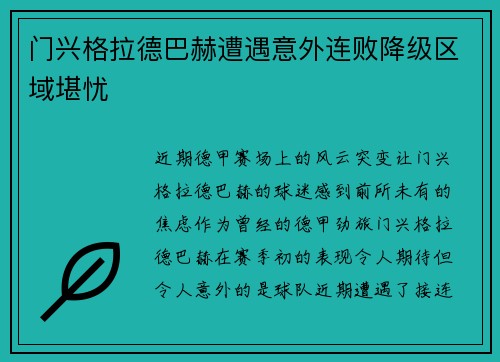 门兴格拉德巴赫遭遇意外连败降级区域堪忧

近期德甲赛场上的风云突变让门兴格拉德巴赫的球迷感到前所未有的焦虑作为曾经的德甲劲旅门兴格拉德巴赫在赛季初的表现令人期待但令人意外的是球队近期遭遇了接连